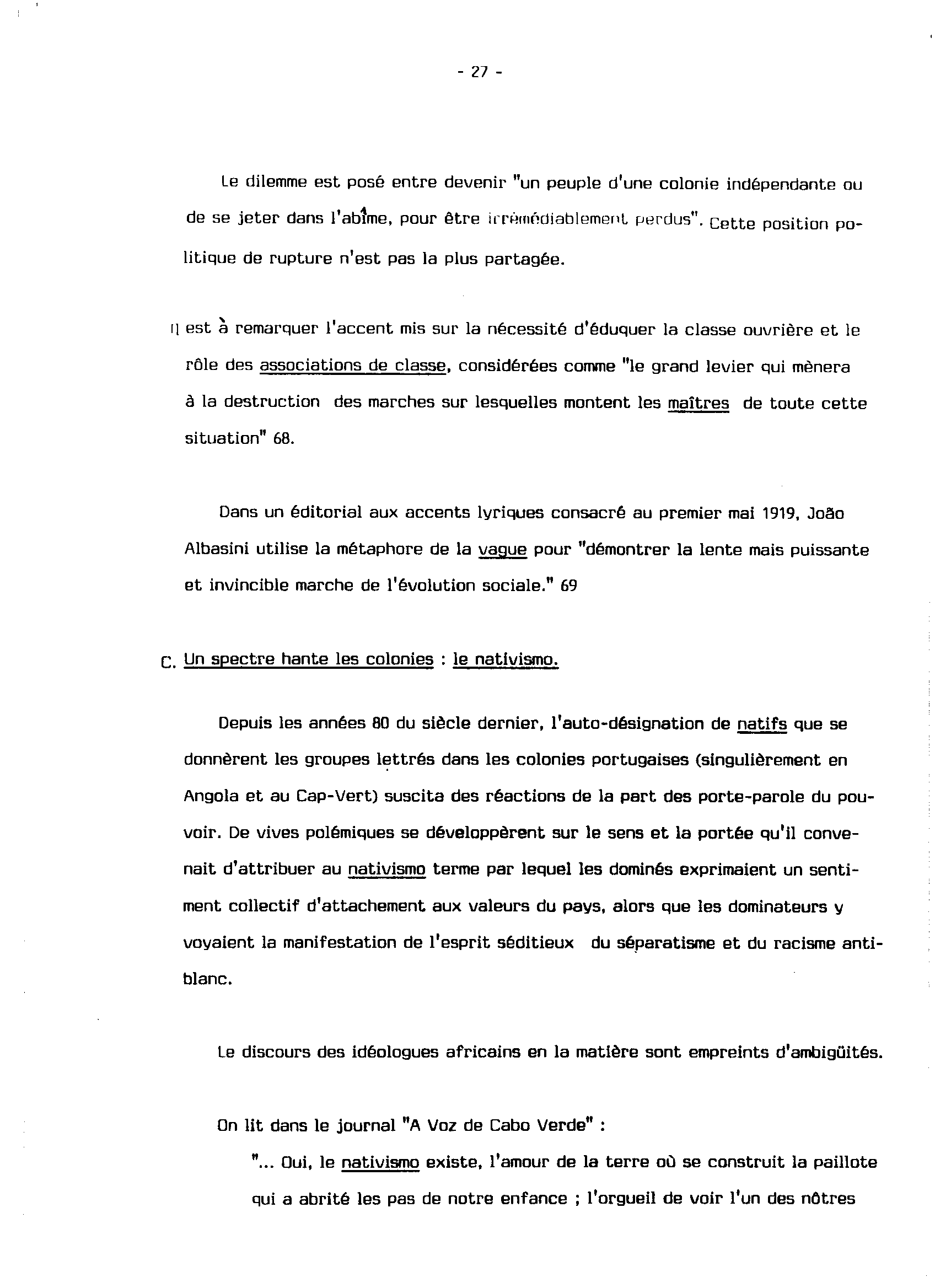 - 27 -

Le dilemme est posé entre devenir "un peuple d'une colonie indépendante ou de se jeter dans l'abîme, pour être irrémédiablement perdus". Cette position politique de rupture n'est pas la plus partagée.

Il est à remarquer l'accent mis sur la nécessité d'éduquer la classe ouvrière et le rôle des associations de classe, considérées comme "le grand levier qui mènera à la destruction des marches sur lesquelles montent les maîtres de toute cette situation" 68.

Dans un éditorial aux accents lyriques consacré au premier mai 1919, João Albasini utilise la métaphore de la vague pour "démontrer la lente mais puissante et invincible marche de l'évolution sociale." 69

C. Un spectre hante les colonies : le nativismo.

Depuis les années 80 du siècle dernier, l'auto-désignation de natifs que se donnèrent les groupes lettrés dans les colonies portugaises (singulièrement en Angola et au Cap-Vert) suscita des réactions de la part des porte-parole du pouvoir. De vives polémiques se développèrent sur le sens et la portée qu'il convenait d'attribuer au nativismo terme par lequel les dominés exprimaient un sentiment collectif d'attachement aux valeurs du pays, alors que les dominateurs y voyaient la manifestation de l'esprit séditieux du séparatisme et du racisme anti-blanc.

Le discours des idéologues africains en la matière sont empreints d'ambigüités.

On lit dans le journal "A Voz de Cabo Verde" :

"... Oui, le nativismo existe, l'amour de la terre où se construit la paillote qui a abrité les pas de notre enfance ; l'orgueil de voir l'un des nôtres